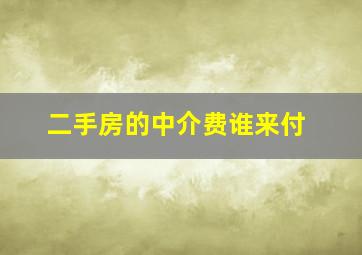 二手房的中介费谁来付